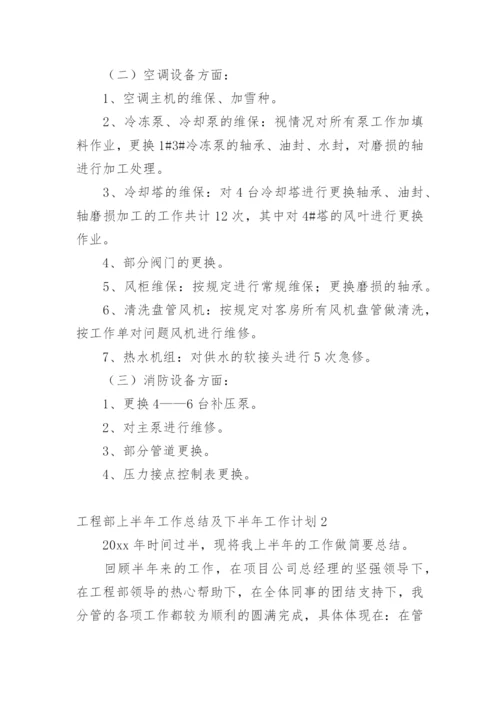 （二）空调设备方面：

1、空调主机的维保、加雪种。

2、冷冻泵、冷却泵的维保：视情况对所有泵工作加填料作业，更换1#3#冷冻泵的轴承、油封、水封，对磨损的轴进行加工处理。

3、冷却塔的维保：对4台冷却塔进行更换轴承、油封、轴磨损加工的工作共计12次，其中对4#塔的风叶进行更换作业。

4、部分阀门的更换。

5、风柜维保：按规定进行常规维保；更换磨损的轴承。

6、清洗盘管风机：按规定对客房所有风机盘管做清洗，按工作单对问题风机进行维修。

7、热水机组：对供水的软接头进行5次急修。

（三）消防设备方面：

1、更换4——6台补压泵。

2、对主泵进行维修。

3、部分管道更换。

4、压力接点控制表更换。

工程部上半年工作总结及下半年工作计划2

20xx年时间过半，现将我上半年的工作做简要总结。

回顾半年来的工作，在项目公司总经理的坚强领导下，在工程部领导的热心帮助下，在全体同事的团结支持下，我分管的各项工作都较为顺利的圆满完成，具体体现在：在管